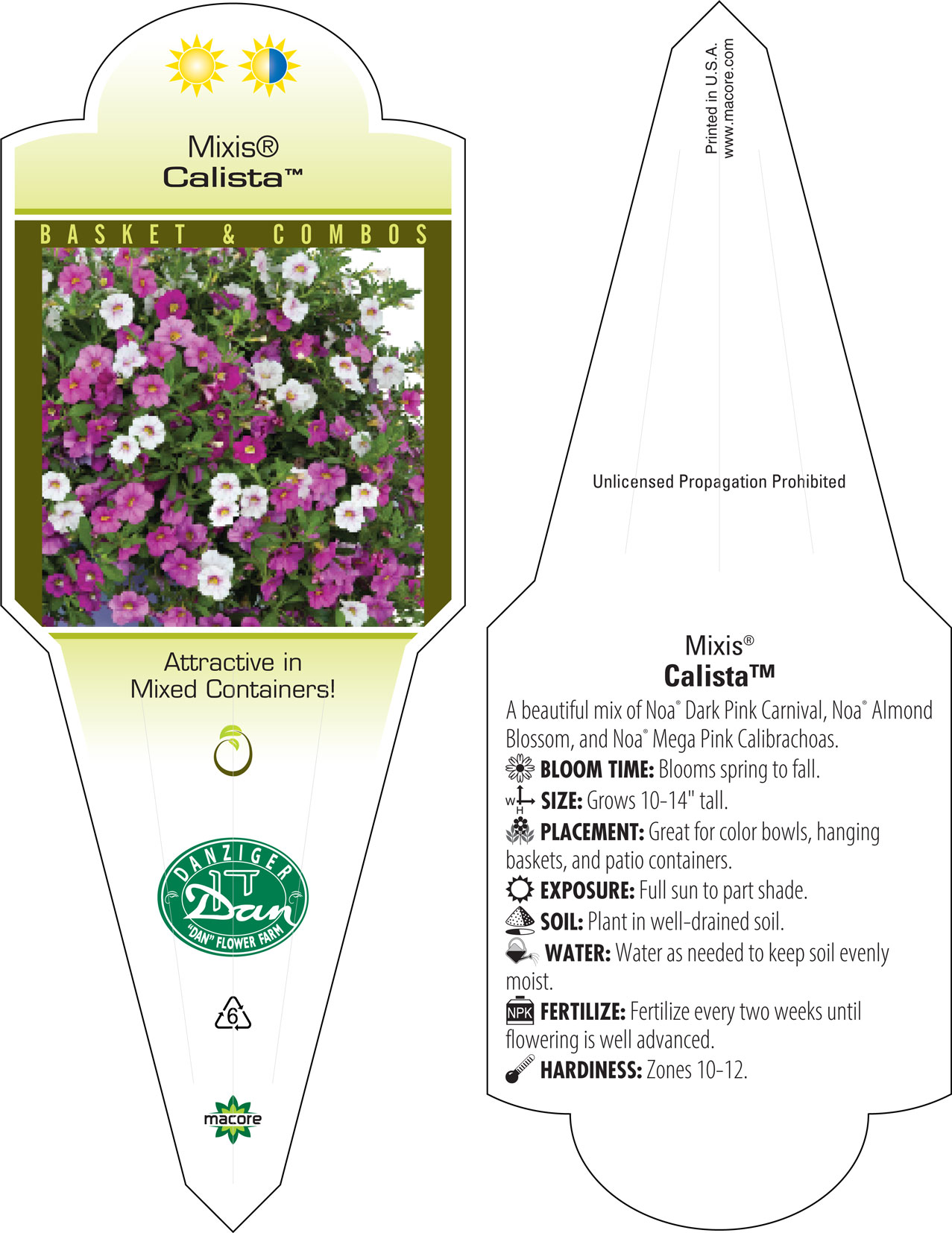 Mixis®
Calista™

BASKET & COMBOS

Attractive in Mixed Containers!

DANZIGER
Dan
"DAN" FLOWER FARM

6

macore

Printed in U.S.A.
www.macore.com

Unlicensed Propagation Prohibited

Mixis®
Calista™

A beautiful mix of Noa® Dark Pink Carnival, Noa® Almond Blossom, and Noa® Mega Pink Calibrachoas.

BLOOM TIME: Blooms spring to fall.

W H SIZE: Grows 10-14" tall.

PLACEMENT: Great for color bowls, hanging baskets, and patio containers.

EXPOSURE: Full sun to part shade.

SOIL: Plant in well-drained soil.

WATER: Water as needed to keep soil evenly moist.

NPK FERTILIZE: Fertilize every two weeks until flowering is well advanced.

HARDINESS: Zones 10-12.